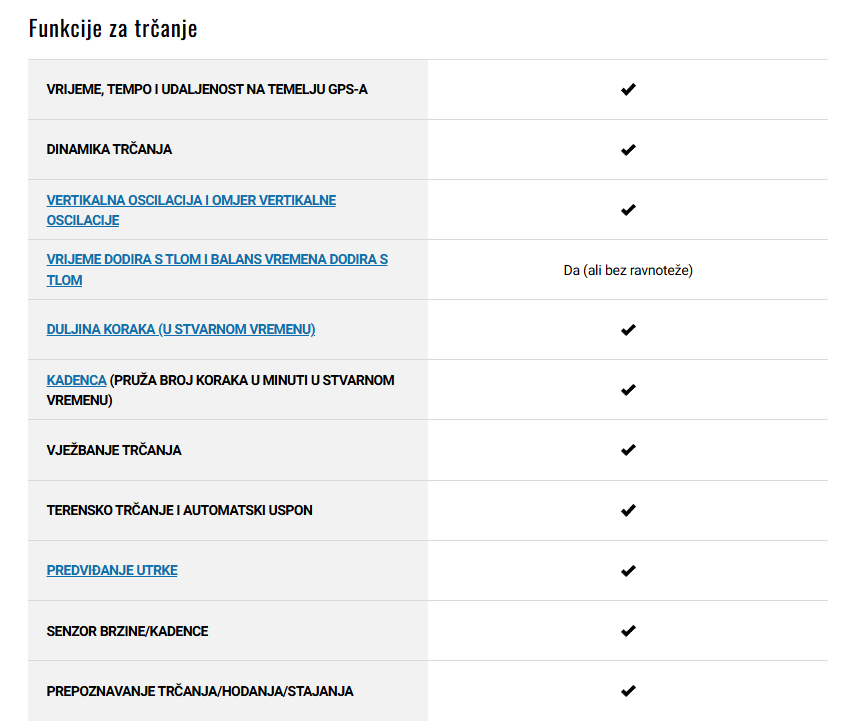 Funkcije za trčanje

| | |
|---|---|
| VRIJEME, TEMPO I UDALJENOST NA TEMELJU GPS-A | ✔ |
| DINAMIKA TRČANJA | ✔ |
| VERTIKALNA OSCILACIJA I OMJER VERTIKALNE OSCILACIJE | ✔ |
| VRIJEME DODIRA S TLOM I BALANS VREMENA DODIRA S TLOM | Da (ali bez ravnoteže) |
| DULJINA KORAKA (U STVARNOM VREMENU) | ✔ |
| KADENCA (PRUŽA BROJ KORAKA U MINUTI U STVARNOM VREMENU) | ✔ |
| VJEŽBANJE TRČANJA | ✔ |
| TERENSKO TRČANJE I AUTOMATSKI USPON | ✔ |
| PREDVIĐANJE UTRKE | ✔ |
| SENZOR BRZINE/KADENCE | ✔ |
| PREPOZNAVANJE TRČANJA/HODANJA/STAJANJA | ✔ |